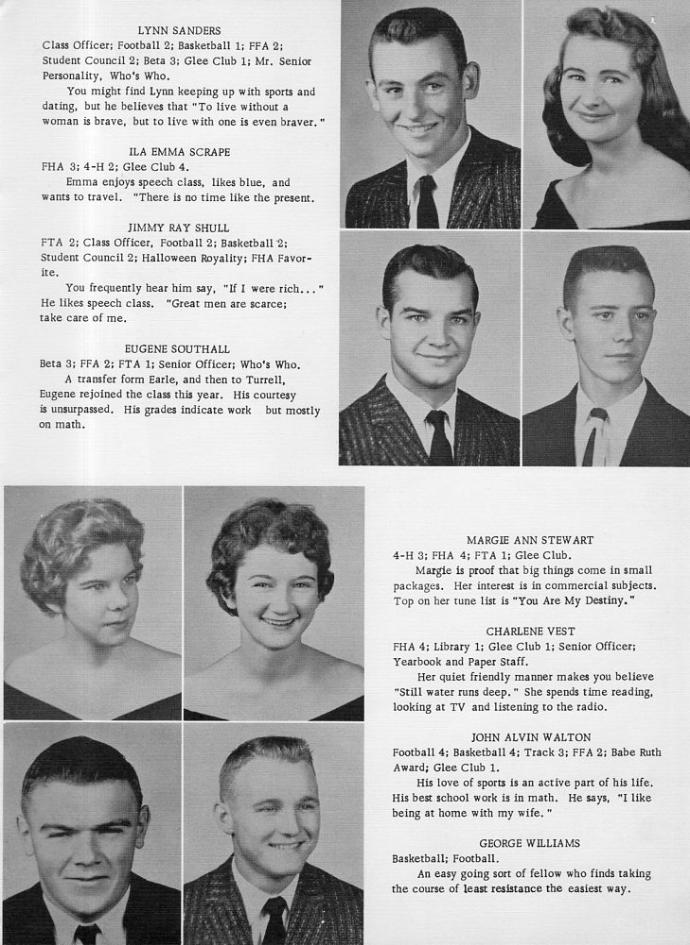 LYNN SANDERS
Class Officer; Football 2; Basketball 1; FFA 2; Student Council 2; Beta 3; Glee Club 1; Mr. Senior Personality, Who's Who.

You might find Lynn keeping up with sports and dating, but he believes that "To live without a woman is brave, but to live with one is even braver."

ILA EMMA SCRAPE
FHA 3; 4-H 2; Glee Club 4.

Emma enjoys speech class, likes blue, and wants to travel. "There is no time like the present.

JIMMY RAY SHULL
FTA 2; Class Officer, Football 2; Basketball 2; Student Council 2; Halloween Royality; FHA Favorite.

You frequently hear him say, "If I were rich..." He likes speech class. "Great men are scarce; take care of me.

EUGENE SOUTHALL
Beta 3; FFA 2; FTA 1; Senior Officer; Who's Who.

A transfer form Earle, and then to Turrell, Eugene rejoined the class this year. His courtesy is unsurpassed. His grades indicate work but mostly on math.

MARGIE ANN STEWART
4-H 3; FHA 4; FTA 1; Glee Club.

Margie is proof that big things come in small packages. Her interest is in commercial subjects. Top on her tune list is "You Are My Destiny."

CHARLENE VEST
FHA 4; Library 1; Glee Club 1; Senior Officer; Yearbook and Paper Staff.

Her quiet friendly manner makes you believe "Still water runs deep." She spends time reading, looking at TV and listening to the radio.

JOHN ALVIN WALTON
Football 4; Basketball 4; Track 3; FFA 2; Babe Ruth Award; Glee Club 1.

His love of sports is an active part of his life. His best school work is in math. He says, "I like being at home with my wife."

GEORGE WILLIAMS
Basketball; Football.

An easy going sort of fellow who finds taking the course of least resistance the easiest way.